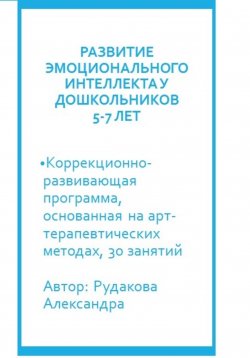 РАЗВИТИЕ ЭМОЦИОНАЛЬНОГО ИНТЕЛЛЕКТА У ДОШКОЛЬНИКОВ 5-7 ЛЕТ

•Коррекционно-развивающая программа, основанная на арт-терапевтических методах, 30 занятий

Автор: Рудакова Александра